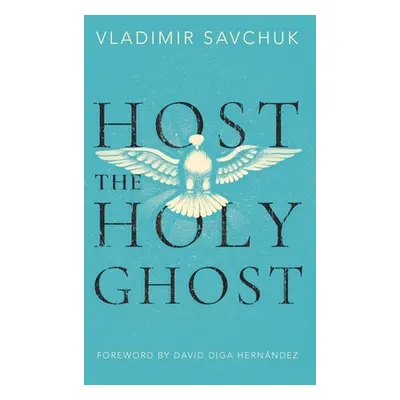 VLADIMIR SAVCHUK

HOST
THE
HOLY
GHOST

FOREWORD BY DAVID DIGA HERNÁNDEZ